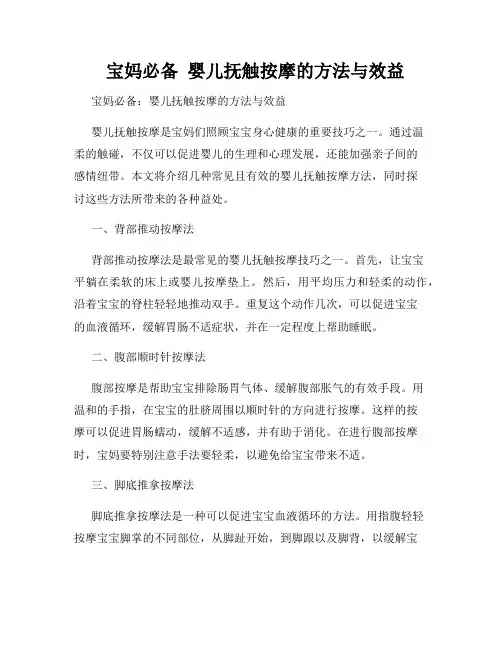 宝妈必备 婴儿抚触按摩的方法与效益

宝妈必备：婴儿抚触按摩的方法与效益

婴儿抚触按摩是宝妈们照顾宝宝身心健康的重要技巧之一。通过温柔的触碰，不仅可以促进婴儿的生理和心理发展，还能加强亲子间的感情纽带。本文将介绍几种常见且有效的婴儿抚触按摩方法，同时探讨这些方法所带来的各种益处。

一、背部推动按摩法

背部推动按摩法是最常见的婴儿抚触按摩技巧之一。首先，让宝宝平躺在柔软的床上或婴儿按摩垫上。然后，用平均压力和轻柔的动作，沿着宝宝的脊柱轻轻地推动双手。重复这个动作几次，可以促进宝宝的血液循环，缓解胃肠不适症状，并在一定程度上帮助睡眠。

二、腹部顺时针按摩法

腹部按摩是帮助宝宝排除肠胃气体、缓解腹部胀气的有效手段。用温和的手指，在宝宝的肚脐周围以顺时针的方向进行按摩。这样的按摩可以促进胃肠蠕动，缓解不适感，并有助于消化。在进行腹部按摩时，宝妈要特别注意手法要轻柔，以避免给宝宝带来不适。

三、脚底推拿按摩法

脚底推拿按摩法是一种可以促进宝宝血液循环的方法。用指腹轻轻按摩宝宝脚掌的不同部位，从脚趾开始，到脚跟以及脚背，以缓解宝